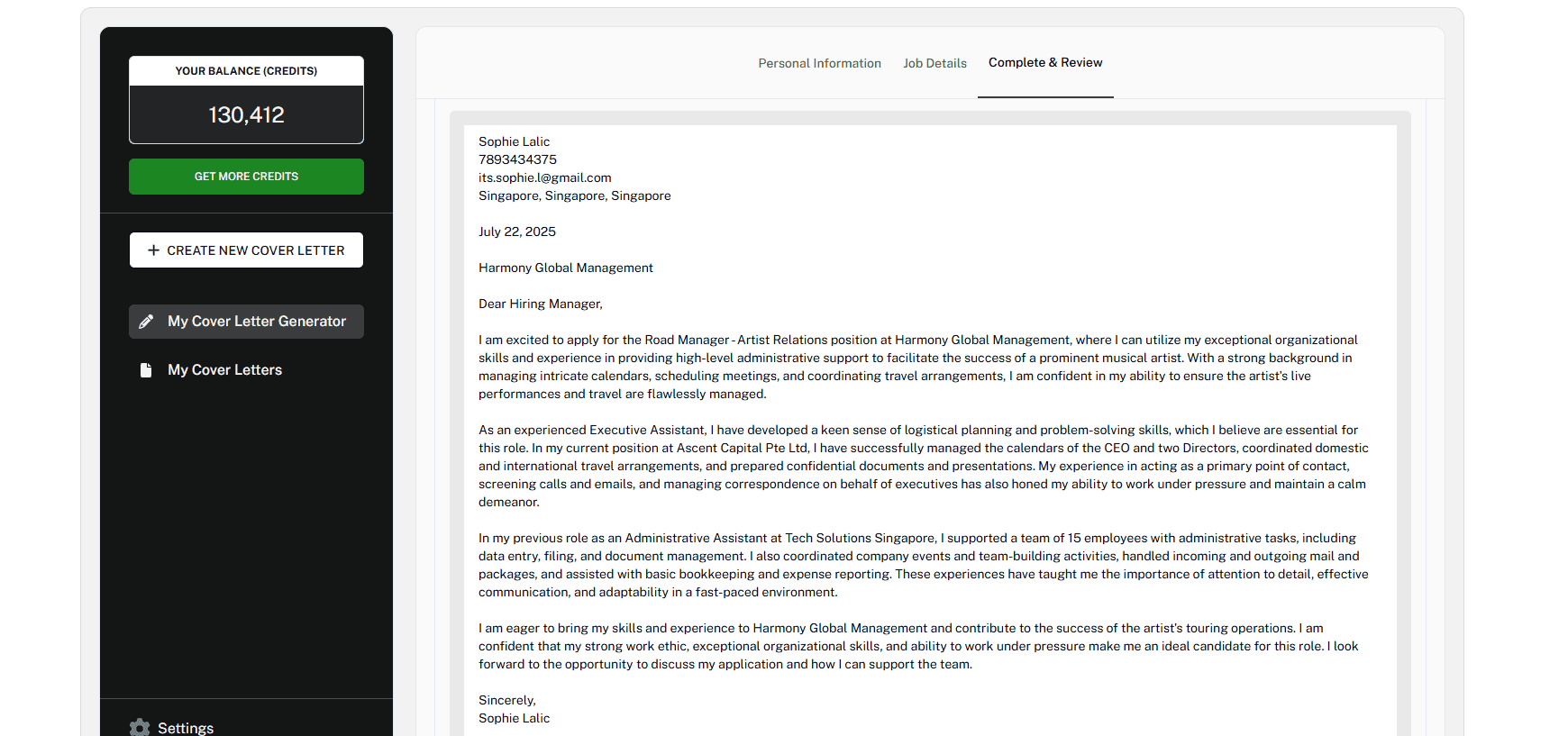 YOUR BALANCE (CREDITS)

130,412

GET MORE CREDITS

+ CREATE NEW COVER LETTER

My Cover Letter Generator

My Cover Letters

Settings

Personal Information Job Details Complete & Review

Sophie Lalic
7893434375
its.sophie.l@gmail.com
Singapore, Singapore, Singapore

July 22, 2025

Harmony Global Management

Dear Hiring Manager,

I am excited to apply for the Road Manager - Artist Relations position at Harmony Global Management, where I can utilize my exceptional organizational skills and experience in providing high-level administrative support to facilitate the success of a prominent musical artist. With a strong background in managing intricate calendars, scheduling meetings, and coordinating travel arrangements, I am confident in my ability to ensure the artist's live performances and travel are flawlessly managed.

As an experienced Executive Assistant, I have developed a keen sense of logistical planning and problem-solving skills, which I believe are essential for this role. In my current position at Ascent Capital Pte Ltd, I have successfully managed the calendars of the CEO and two Directors, coordinated domestic and international travel arrangements, and prepared confidential documents and presentations. My experience in acting as a primary point of contact, screening calls and emails, and managing correspondence on behalf of executives has also honed my ability to work under pressure and maintain a calm demeanor.

In my previous role as an Administrative Assistant at Tech Solutions Singapore, I supported a team of 15 employees with administrative tasks, including data entry, filing, and document management. I also coordinated company events and team-building activities, handled incoming and outgoing mail and packages, and assisted with basic bookkeeping and expense reporting. These experiences have taught me the importance of attention to detail, effective communication, and adaptability in a fast-paced environment.

I am eager to bring my skills and experience to Harmony Global Management and contribute to the success of the artist's touring operations. I am confident that my strong work ethic, exceptional organizational skills, and ability to work under pressure make me an ideal candidate for this role. I look forward to the opportunity to discuss my application and how I can support the team.

Sincerely,
Sophie Lalic